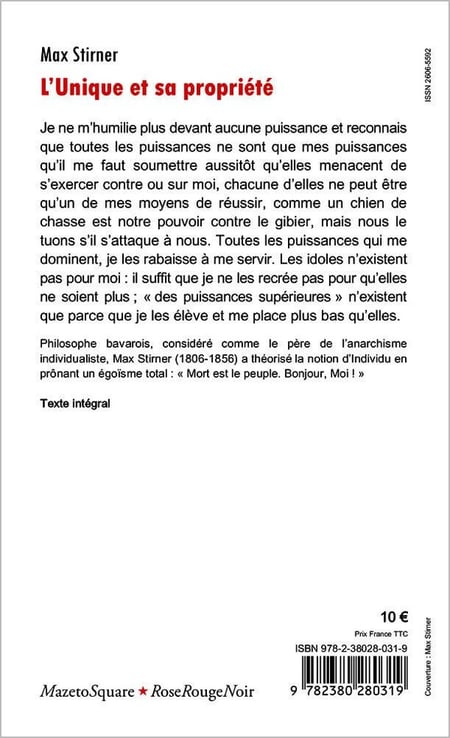 Max Stirner
L'Unique et sa propriété

ISSN 2606-5592

Je ne m'humilie plus devant aucune puissance et reconnais que toutes les puissances ne sont que mes puissances qu'il me faut soumettre aussitôt qu'elles menacent de s'exercer contre ou sur moi, chacune d'elles ne peut être qu'un de mes moyens de réussir, comme un chien de chasse est notre pouvoir contre le gibier, mais nous le tuons s'il s'attaque à nous. Toutes les puissances qui me dominent, je les rabaisse à me servir. Les idoles n'existent pas pour moi : il suffit que je ne les recrée pas pour qu'elles ne soient plus ; « des puissances supérieures » n'existent que parce que je les élève et me place plus bas qu'elles.

Philosophe bavarois, considéré comme le père de l'anarchisme individualiste, Max Stirner (1806-1856) a théorisé la notion d'Individu en prônant un égoïsme total : « Mort est le peuple. Bonjour, Moi ! »

Texte intégral

10 €
Prix France TTC
ISBN 978-2-38028-031-9

MazetoSquare ★ RoseRougeNoir

9 782380 280319

Couverture : Max Stirner